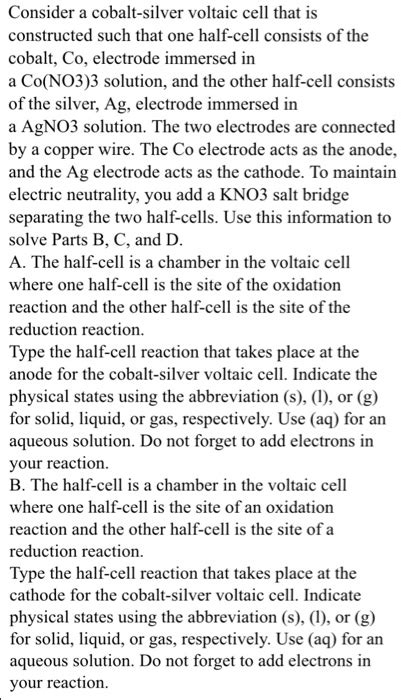 Consider a cobalt-silver voltaic cell that is constructed such that one half-cell consists of the cobalt, Co, electrode immersed in a Co(NO3)3 solution, and the other half-cell consists of the silver, Ag, electrode immersed in a AgNO3 solution. The two electrodes are connected by a copper wire. The Co electrode acts as the anode, and the Ag electrode acts as the cathode. To maintain electric neutrality, you add a KNO3 salt bridge separating the two half-cells. Use this information to solve Parts B, C, and D.
A. The half-cell is a chamber in the voltaic cell where one half-cell is the site of the oxidation reaction and the other half-cell is the site of the reduction reaction.
Type the half-cell reaction that takes place at the anode for the cobalt-silver voltaic cell. Indicate the physical states using the abbreviation (s), (l), or (g) for solid, liquid, or gas, respectively. Use (aq) for an aqueous solution. Do not forget to add electrons in your reaction.
B. The half-cell is a chamber in the voltaic cell where one half-cell is the site of an oxidation reaction and the other half-cell is the site of a reduction reaction.
Type the half-cell reaction that takes place at the cathode for the cobalt-silver voltaic cell. Indicate physical states using the abbreviation (s), (l), or (g) for solid, liquid, or gas, respectively. Use (aq) for an aqueous solution. Do not forget to add electrons in your reaction.